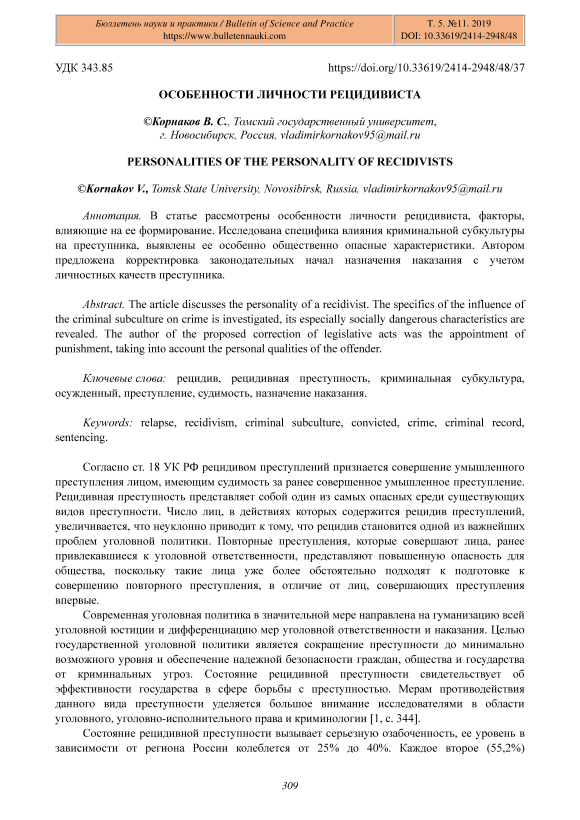 Бюллетень науки и практики / Bulletin of Science and Practice
https://www.bulletennauki.com

Т. 5. №11. 2019
DOI: 10.33619/2414-2948/48

УДК 343.85

https://doi.org/10.33619/2414-2948/48/37

ОСОБЕННОСТИ ЛИЧНОСТИ РЕЦИДИВИСТА

©Корнаков В. С., Томский государственный университет, г. Новосибирск, Россия, vladimirkornakov95@mail.ru

PERSONALITIES OF THE PERSONALITY OF RECIDIVISTS

©Kornakov V., Tomsk State University, Novosibirsk, Russia, vladimirkornakov95@mail.ru

Аннотация. В статье рассмотрены особенности личности рецидивиста, факторы, влияющие на ее формирование. Исследована специфика влияния криминальной субкультуры на преступника, выявлены ее особенно общественно опасные характеристики. Автором предложена корректировка законодательных начал назначения наказания с учетом личностных качеств преступника.

Abstract. The article discusses the personality of a recidivist. The specifics of the influence of the criminal subculture on crime is investigated, its especially socially dangerous characteristics are revealed. The author of the proposed correction of legislative acts was the appointment of punishment, taking into account the personal qualities of the offender.

Ключевые слова: рецидив, рецидивная преступность, криминальная субкультура, осужденный, преступление, судимость, назначение наказания.

Keywords: relapse, recidivism, criminal subculture, convicted, crime, criminal record, sentencing.

Согласно ст. 18 УК РФ рецидивом преступлений признается совершение умышленного преступления лицом, имеющим судимость за ранее совершенное умышленное преступление. Рецидивная преступность представляет собой один из самых опасных среди существующих видов преступности. Число лиц, в действиях которых содержится рецидив преступлений, увеличивается, что неуклонно приводит к тому, что рецидив становится одной из важнейших проблем уголовной политики. Повторные преступления, которые совершают лица, ранее привлекавшиеся к уголовной ответственности, представляют повышенную опасность для общества, поскольку такие лица уже более обстоятельно подходят к подготовке к совершению повторного преступления, в отличие от лиц, совершающих преступления впервые.

Современная уголовная политика в значительной мере направлена на гуманизацию всей уголовной юстиции и дифференциацию мер уголовной ответственности и наказания. Целью государственной уголовной политики является сокращение преступности до минимально возможного уровня и обеспечение надежной безопасности граждан, общества и государства от криминальных угроз. Состояние рецидивной преступности свидетельствует об эффективности государства в сфере борьбы с преступностью. Мерам противодействия данного вида преступности уделяется большое внимание исследователями в области уголовного, уголовно-исполнительного права и криминологии [1, с. 344].

Состояние рецидивной преступности вызывает серьезную озабоченность, ее уровень в зависимости от региона России колеблется от 25% до 40%. Каждое второе (55,2%)

309